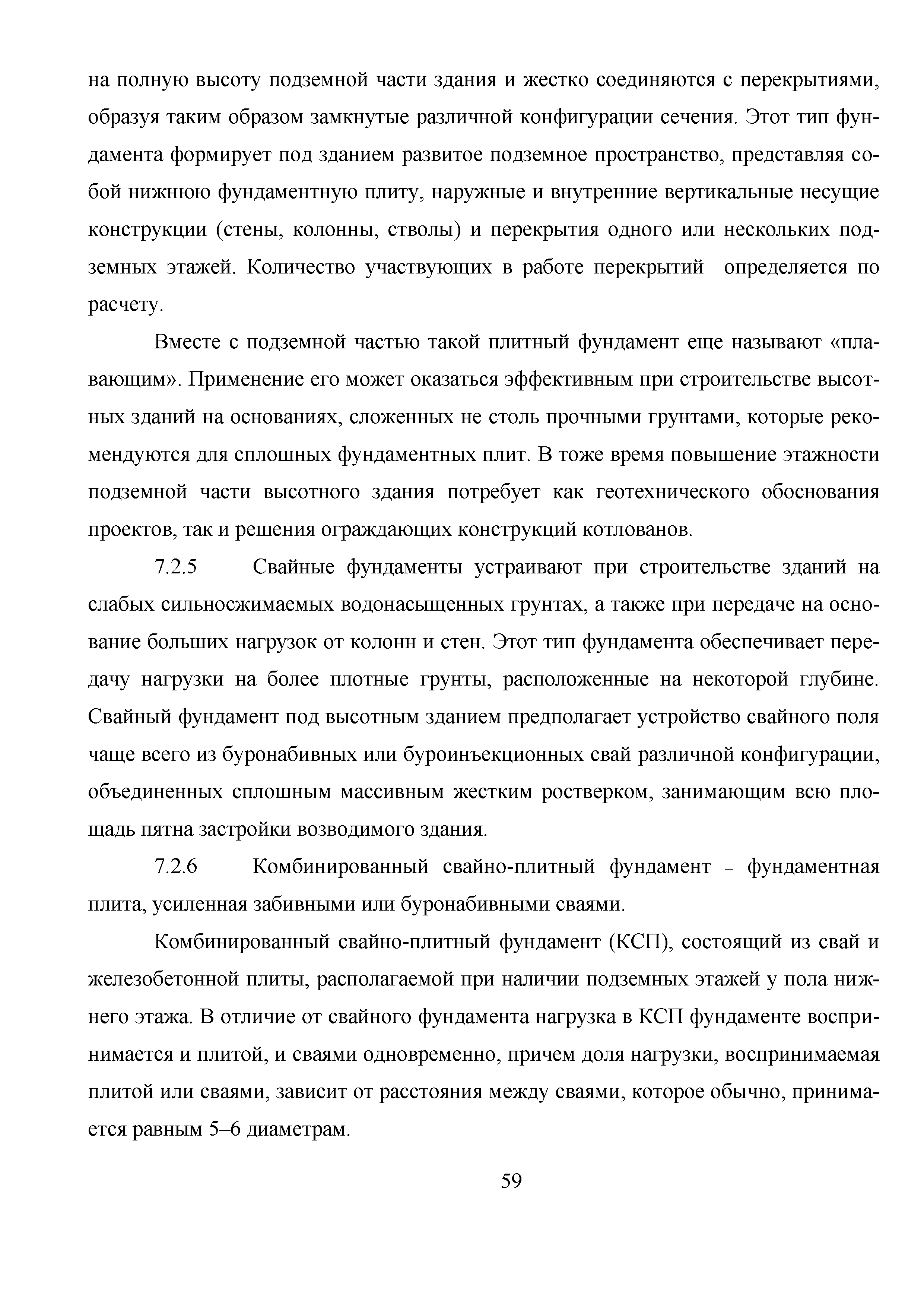 на полную высоту подземной части здания и жестко соединяются с перекрытиями, образуя таким образом замкнутые различной конфигурации сечения. Этот тип фундамента формирует под зданием развитое подземное пространство, представляя собой нижнюю фундаментную плиту, наружные и внутренние вертикальные несущие конструкции (стены, колонны, стволы) и перекрытия одного или нескольких подземных этажей. Количество участвующих в работе перекрытий определяется по расчету.

Вместе с подземной частью такой плитный фундамент еще называют «плавающим». Применение его может оказаться эффективным при строительстве высотных зданий на основаниях, сложенных не столь прочными грунтами, которые рекомендуются для сплошных фундаментных плит. В тоже время повышение этажности подземной части высотного здания потребует как геотехнического обоснования проектов, так и решения ограждающих конструкций котлованов.

7.2.5 Свайные фундаменты устраивают при строительстве зданий на слабых сильносжимаемых водонасыщенных грунтах, а также при передаче на основание больших нагрузок от колонн и стен. Этот тип фундамента обеспечивает передачу нагрузки на более плотные грунты, расположенные на некоторой глубине. Свайный фундамент под высотным зданием предполагает устройство свайного поля чаще всего из буронабивных или буроинъекционных свай различной конфигурации, объединенных сплошным массивным жестким ростверком, занимающим всю площадь пятна застройки возводимого здания.

7.2.6 Комбинированный свайно-плитный фундамент – фундаментная плита, усиленная забивными или буронабивными сваями.

Комбинированный свайно-плитный фундамент (КСП), состоящий из свай и железобетонной плиты, располагаемой при наличии подземных этажей у пола нижнего этажа. В отличие от свайного фундамента нагрузка в КСП фундаменте воспринимается и плитой, и сваями одновременно, причем доля нагрузки, воспринимаемая плитой или сваями, зависит от расстояния между сваями, которое обычно, принимается равным 5–6 диаметрам.

59